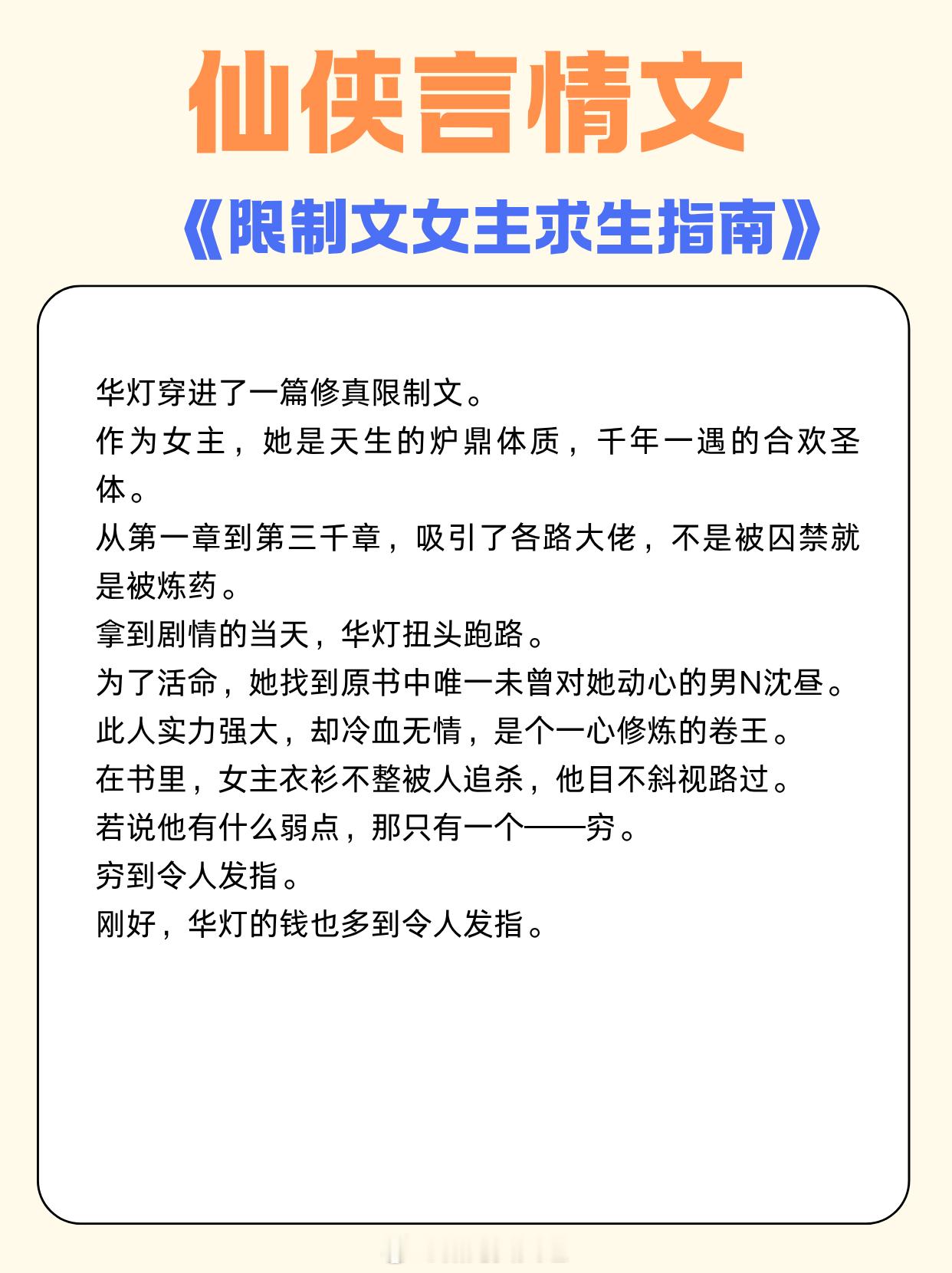 仙侠言情文

《限制文女主求生指南》

华灯穿进了一篇修真限制文。
作为女主，她是天生的炉鼎体质，千年一遇的合欢圣体。
从第一章到第三千章，吸引了各路大佬，不是被囚禁就是被炼药。
拿到剧情的当天，华灯扭头跑路。
为了活命，她找到原书中唯一未曾对她动心的男N沈昼。
此人实力强大，却冷血无情，是个一心修炼的卷王。
在书里，女主衣衫不整被人追杀，他目不斜视路过。
若说他有什么弱点，那只有一个——穷。
穷到令人发指。
刚好，华灯的钱也多到令人发指。